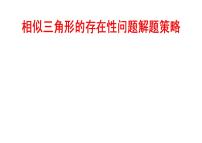 相似三角形的存在性问题解题策略